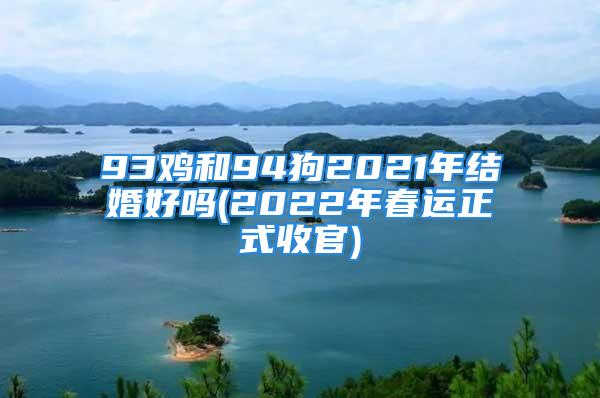 93鸡和94狗2021年结婚好吗(2022年春运正式收官)